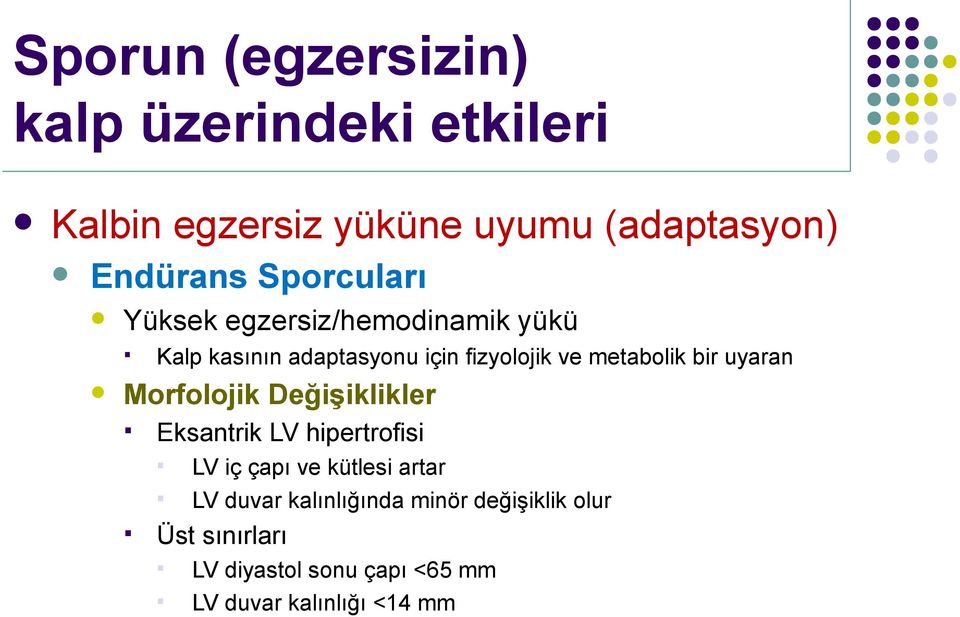 Sporun (egzersizin) kalp üzerindeki etkileri

Kalbin egzersiz yüküne uyumu (adaptasyon)

Endürans Sporcuları

Yüksek egzersiz/hemodinamik yükü

Kalp kasının adaptasyonu için fizyolojik ve metabolik bir uyaran

Morfolojik Değişiklikler

Eksantrik LV hipertrofisi

LV iç çapı ve kütlesi artar

LV duvar kalınlığında minör değişiklik olur

Üst sınırları

LV diyastol sonu çapı <65 mm

LV duvar kalınlığı <14 mm